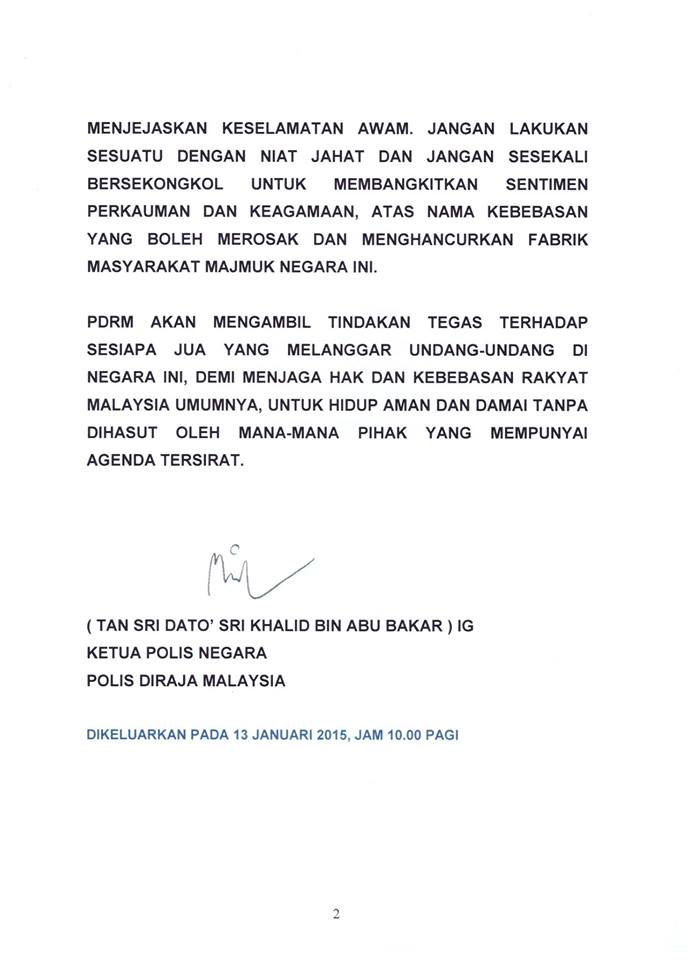 MENJEJASKAN KESELAMATAN AWAM. JANGAN LAKUKAN SESUATU DENGAN NIAT JAHAT DAN JANGAN SESEKALI BERSEKONGKOL UNTUK MEMBANGKITKAN SENTIMEN PERKAUMAN DAN KEAGAMAAN, ATAS NAMA KEBEBASAN YANG BOLEH MEROSAK DAN MENGHANCURKAN FABRIK MASYARAKAT MAJMUK NEGARA INI.

PDRM AKAN MENGAMBIL TINDAKAN TEGAS TERHADAP SESIAPA JUA YANG MELANGGAR UNDANG-UNDANG DI NEGARA INI, DEMI MENJAGA HAK DAN KEBEBASAN RAKYAT MALAYSIA UMUMNYA, UNTUK HIDUP AMAN DAN DAMAI TANPA DIHASUT OLEH MANA-MANA PIHAK YANG MEMPUNYAI AGENDA TERSIRAT.

( TAN SRI DATO' SRI KHALID BIN ABU BAKAR ) IG
KETUA POLIS NEGARA
POLIS DIRAJA MALAYSIA

DIKELUARKAN PADA 13 JANUARI 2015, JAM 10.00 PAGI

2